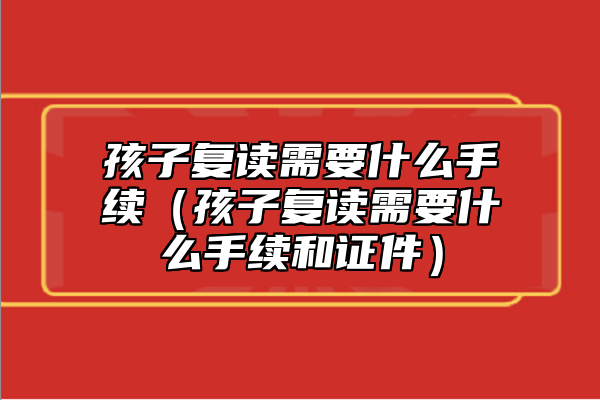 孩子复读需要什么手续（孩子复读需要什么手续和证件）